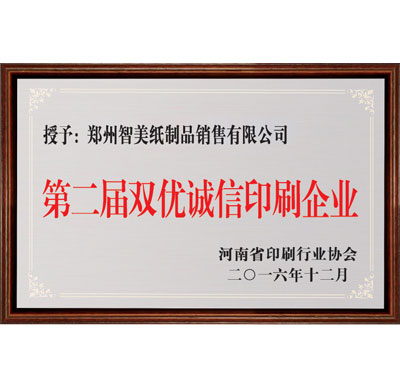 授予：郑州智美纸制品销售有限公司

第二届双优诚信印刷企业

河南省印刷行业协会
二〇一六年十二月